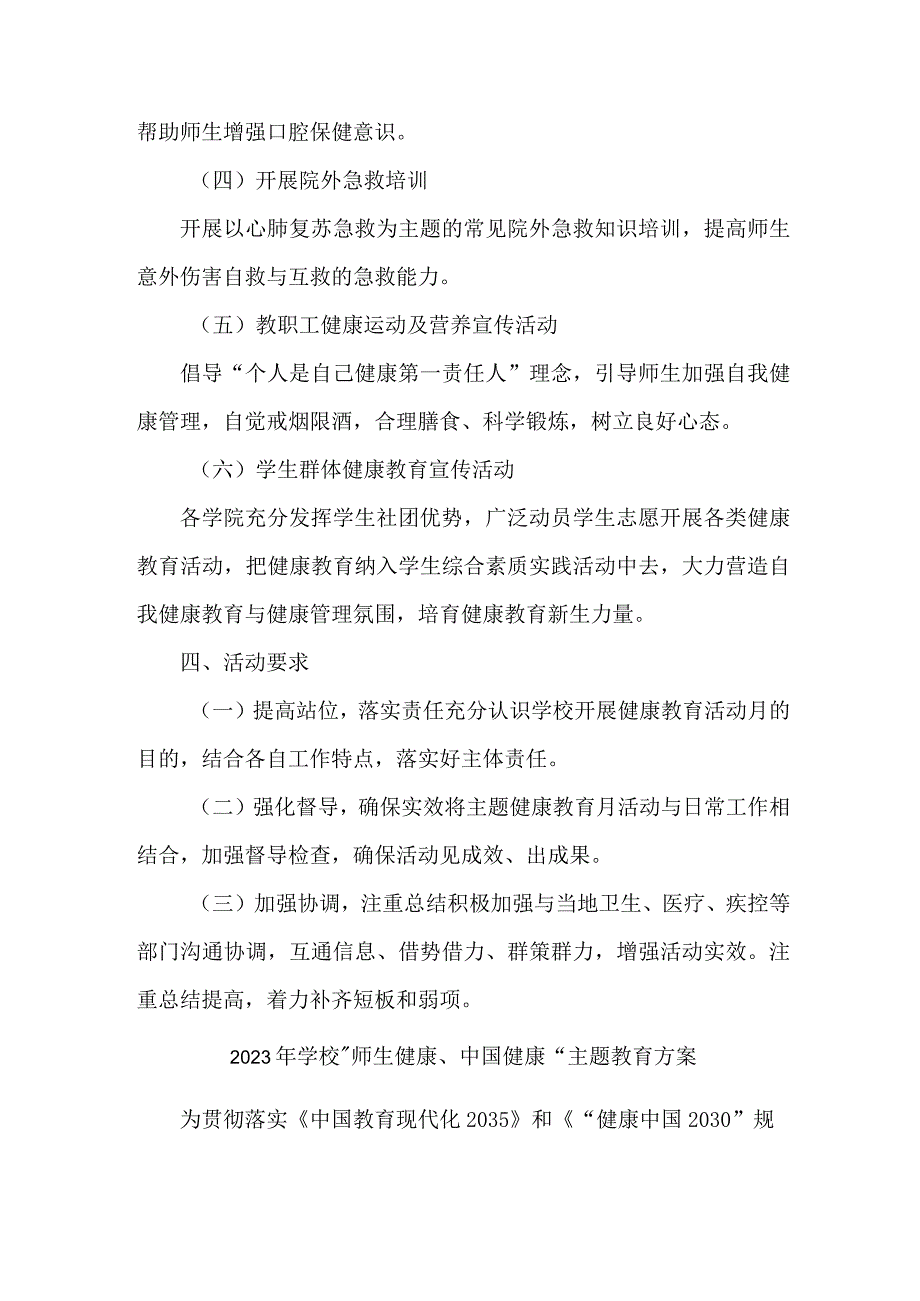 帮助师生增强口腔保健意识。

（四）开展院外急救培训

开展以心肺复苏急救为主题的常见院外急救知识培训，提高师生意外伤害自救与互救的急救能力。

（五）教职工健康运动及营养宣传活动

倡导“个人是自己健康第一责任人”理念，引导师生加强自我健康管理，自觉戒烟限酒，合理膳食、科学锻炼，树立良好心态。

（六）学生群体健康教育宣传活动

各学院充分发挥学生社团优势，广泛动员学生志愿开展各类健康教育活动，把健康教育纳入学生综合素质实践活动中去，大力营造自我健康教育与健康管理氛围，培育健康教育新生力量。

四、活动要求

（一）提高站位，落实责任充分认识学校开展健康教育活动月的目的，结合各自工作特点，落实好主体责任。

（二）强化督导，确保实效将主题健康教育月活动与日常工作相结合，加强督导检查，确保活动见成效、出成果。

（三）加强协调，注重总结积极加强与当地卫生、医疗、疾控等部门沟通协调，互通信息、借势借力、群策群力，增强活动实效。注重总结提高，着力补齐短板和弱项。

2023年学校"师生健康、中国健康“主题教育方案

为贯彻落实《中国教育现代化2035》和《“健康中国2030”规